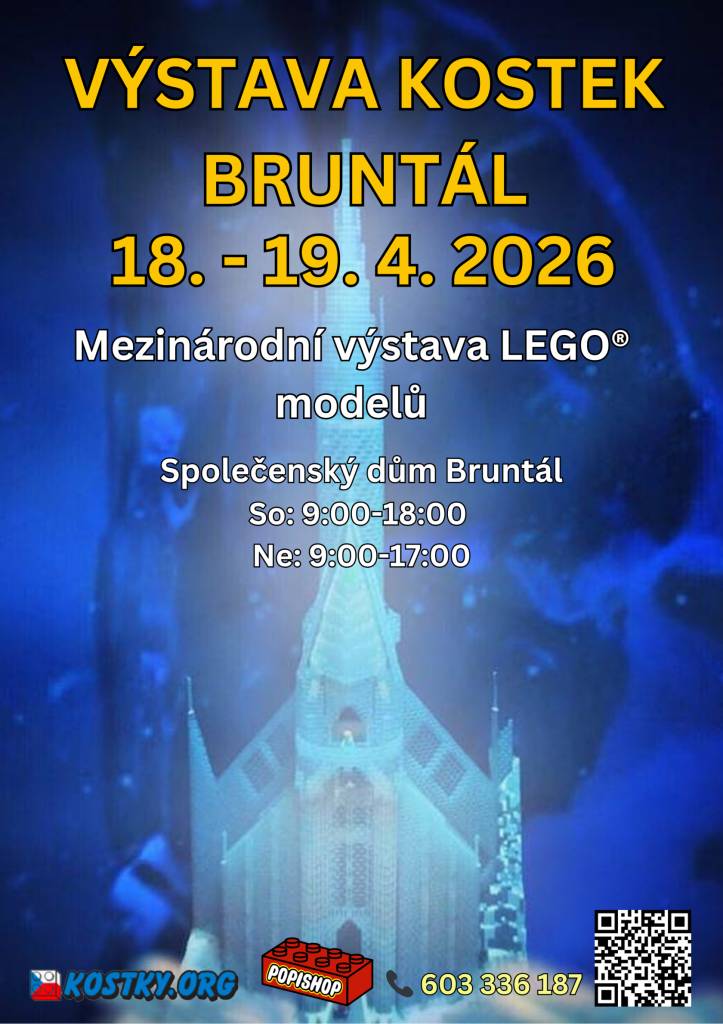 VÝSTAVA KOSTEK BRUNTÁL
18. - 19. 4. 2026

Mezinárodní výstava LEGO® modelů

Společenský dům Bruntál
So: 9:00-18:00
Ne: 9:00-17:00

KOSTKY.ORG
POPISHOP
603 336 187